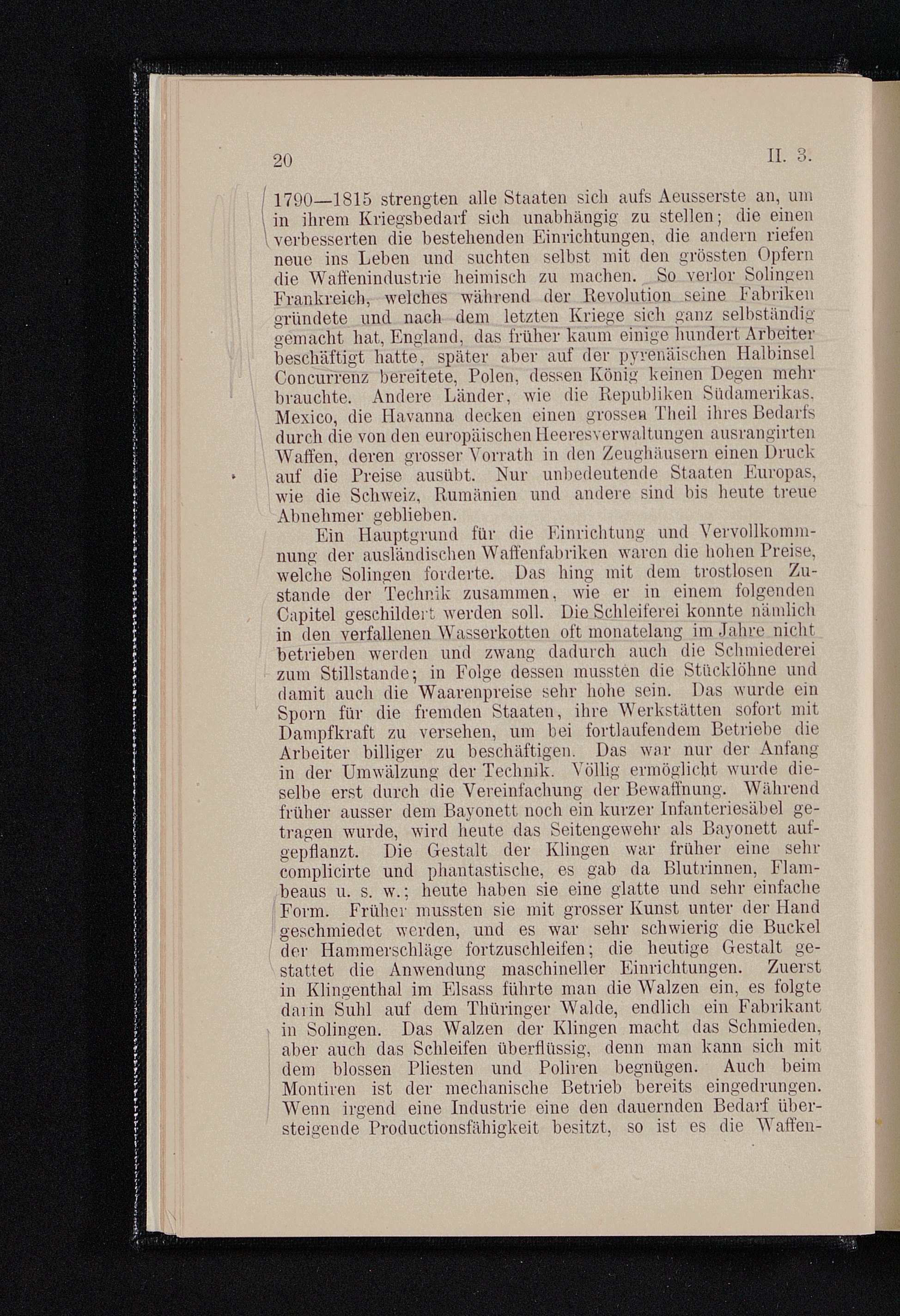 20 II. 3.

1790—1815 strengten alle Staaten sich aufs Aeusserste an, um in ihrem Kriegsbedarf sich unabhängig zu stellen; die einen verbesserten die bestehenden Einrichtungen, die andern riefen neue ins Leben und suchten selbst mit den grössten Opfern die Waffenindustrie heimisch zu machen. So verlor Solingen Frankreich, welches während der Revolution seine Fabriken gründete und nach dem letzten Kriege sich ganz selbständig gemacht hat, England, das früher kaum einige hundert Arbeiter beschäftigt hatte, später aber auf der pyrenäischen Halbinsel Concurrenz bereitete, Polen, dessen König keinen Degen mehr brauchte. Andere Länder, wie die Republiken Südamerikas, Mexico, die Havanna decken einen grossen Theil ihres Bedarfs durch die von den europäischen Heeresverwaltungen ausrangirten Waffen, deren grosser Vorrath in den Zeughäusern einen Druck auf die Preise ausübt. Nur unbedeutende Staaten Europas, wie die Schweiz, Rumänien und andere sind bis heute treue Abnehmer geblieben.

Ein Hauptgrund für die Einrichtung und Vervollkommnung der ausländischen Waffenfabriken waren die hohen Preise, welche Solingen forderte. Das hing mit dem trostlosen Zustande der Technik zusammen, wie er in einem folgenden Capitel geschildert werden soll. Die Schleiferei konnte nämlich in den verfallenen Wasserkotten oft monatelang im Jahre nicht betrieben werden und zwang dadurch auch die Schmiederei zum Stillstande; in Folge dessen mussten die Stücklöhne und damit auch die Waarenpreise sehr hohe sein. Das wurde ein Sporn für die fremden Staaten, ihre Werkstätten sofort mit Dampfkraft zu versehen, um bei fortlaufendem Betriebe die Arbeiter billiger zu beschäftigen. Das war nur der Anfang in der Umwälzung der Technik. Völlig ermöglicht wurde dieselbe erst durch die Vereinfachung der Bewaffnung. Während früher ausser dem Bayonett noch ein kurzer Infanteriesäbel getragen wurde, wird heute das Seitengewehr als Bayonett aufgepflanzt. Die Gestalt der Klingen war früher eine sehr complicirte und phantastische, es gab da Blutrinnen, Flambeaus u. s. w.; heute haben sie eine glatte und sehr einfache Form. Früher mussten sie mit grosser Kunst unter der Hand geschmiedet werden, und es war sehr schwierig die Buckel der Hammerschläge fortzuschleifen; die heutige Gestalt gestattet die Anwendung maschineller Einrichtungen. Zuerst in Klingenthal im Elsass führte man die Walzen ein, es folgte darin Suhl auf dem Thüringer Walde, endlich ein Fabrikant in Solingen. Das Walzen der Klingen macht das Schmieden, aber auch das Schleifen überflüssig, denn man kann sich mit dem blossen Pliesten und Poliren begnügen. Auch beim Montiren ist der mechanische Betrieb bereits eingedrungen. Wenn irgend eine Industrie eine den dauernden Bedarf übersteigende Productionsfähigkeit besitzt, so ist es die Waffen-